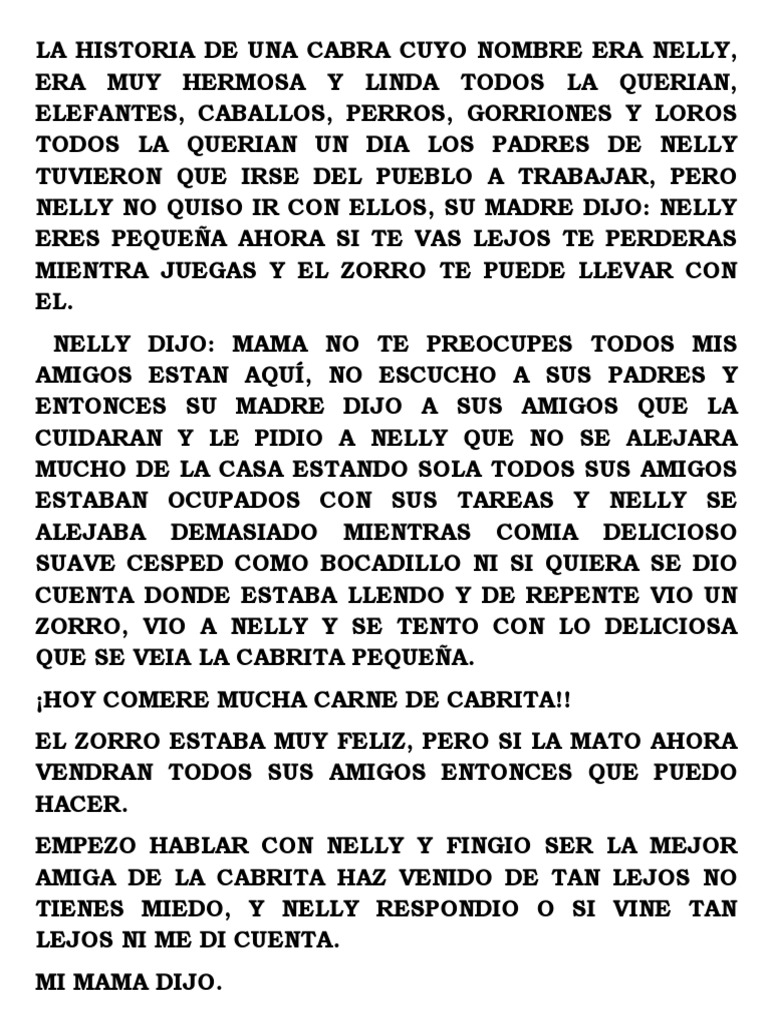 LA HISTORIA DE UNA CABRA CUYO NOMBRE ERA NELLY, ERA MUY HERMOSA Y LINDA TODOS LA QUERIAN, ELEFANTES, CABALLOS, PERROS, GORRIONES Y LOROS TODOS LA QUERIAN UN DIA LOS PADRES DE NELLY TUVIERON QUE IRSE DEL PUEBLO A TRABAJAR, PERO NELLY NO QUISO IR CON ELLOS, SU MADRE DIJO: NELLY ERES PEQUEÑA AHORA SI TE VAS LEJOS TE PERDERAS MIENTRA JUEGAS Y EL ZORRO TE PUEDE LLEVAR CON EL.

NELLY DIJO: MAMA NO TE PREOCUPES TODOS MIS AMIGOS ESTAN AQUÍ, NO ESCUCHO A SUS PADRES Y ENTONCES SU MADRE DIJO A SUS AMIGOS QUE LA CUIDARAN Y LE PIDIO A NELLY QUE NO SE ALEJARA MUCHO DE LA CASA ESTANDO SOLA TODOS SUS AMIGOS ESTABAN OCUPADOS CON SUS TAREAS Y NELLY SE ALEJABA DEMASIADO MIENTRAS COMIA DELICIOSO SUAVE CESPED COMO BOCADILLO NI SI QUIERA SE DIO CUENTA DONDE ESTABA LLENDO Y DE REPENTE VIO UN ZORRO, VIO A NELLY Y SE TENTO CON LO DELICIOSA QUE SE VEIA LA CABRITA PEQUEÑA.

¡HOY COMERE MUCHA CARNE DE CABRITA!!

EL ZORRO ESTABA MUY FELIZ, PERO SI LA MATO AHORA VENDRAN TODOS SUS AMIGOS ENTONCES QUE PUEDO HACER.

EMPEZO HABLAR CON NELLY Y FINGIO SER LA MEJOR AMIGA DE LA CABRITA HAZ VENIDO DE TAN LEJOS NO TIENES MIEDO, Y NELLY RESPONDIO O SI VINE TAN LEJOS NI ME DI CUENTA.

MI MAMA DIJO.